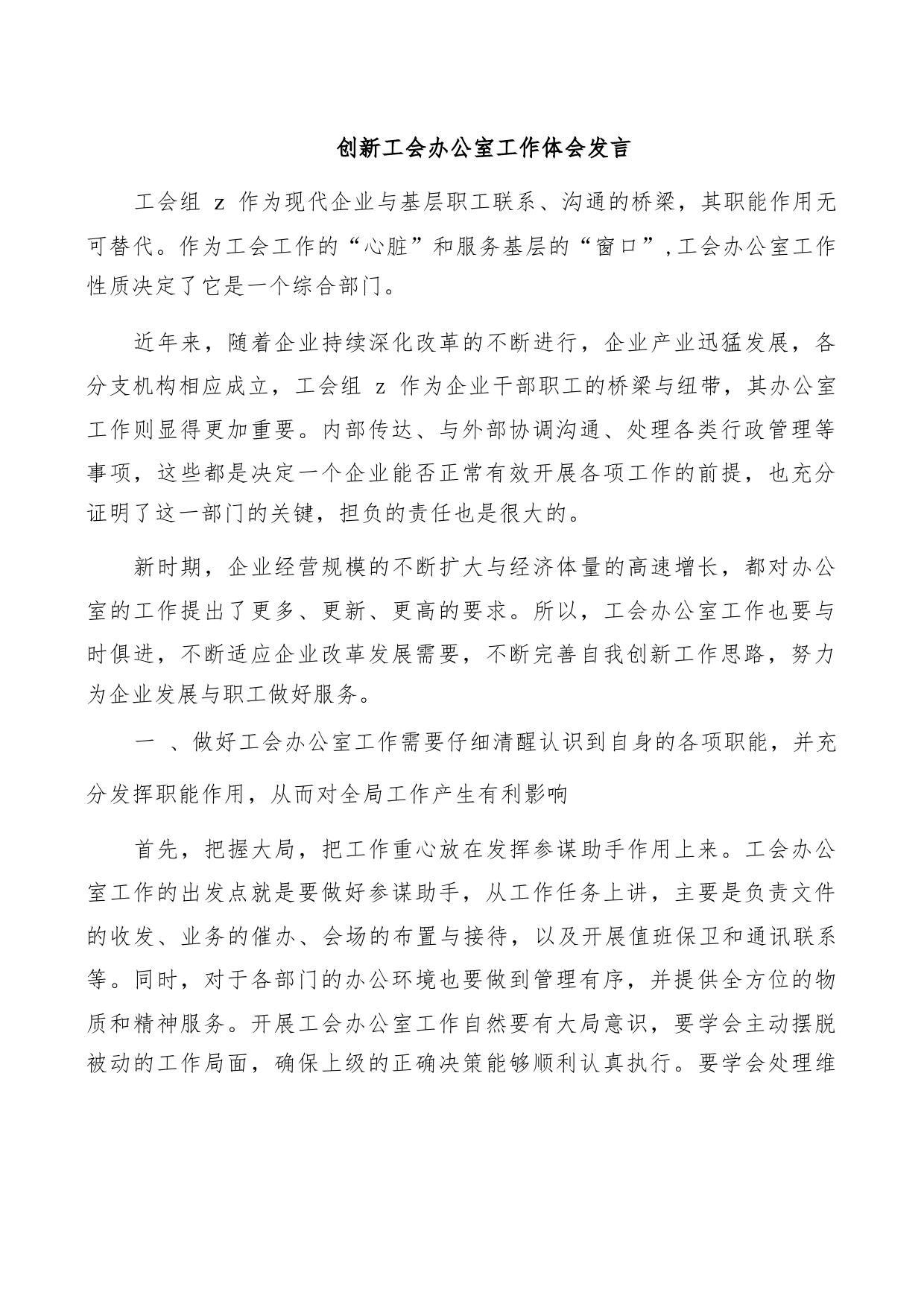 创新工会办公室工作体会发言

工会组 z 作为现代企业与基层职工联系、沟通的桥梁，其职能作用无可替代。作为工会工作的“心脏”和服务基层的“窗口”，工会办公室工作性质决定了它是一个综合部门。

近年来，随着企业持续深化改革的不断进行，企业产业迅猛发展，各分支机构相应成立，工会组 z 作为企业干部职工的桥梁与纽带，其办公室工作则显得更加重要。内部传达、与外部协调沟通、处理各类行政管理等事项，这些都是决定一个企业能否正常有效开展各项工作的前提，也充分证明了这一部门的关键，担负的责任也是很大的。

新时期，企业经营规模的不断扩大与经济体量的高速增长，都对办公室的工作提出了更多、更新、更高的要求。所以，工会办公室工作也要与时俱进，不断适应企业改革发展需要，不断完善自我创新工作思路，努力为企业发展与职工做好服务。

一 、做好工会办公室工作需要仔细清醒认识到自身的各项职能，并充分发挥职能作用，从而对全局工作产生有利影响

首先，把握大局，把工作重心放在发挥参谋助手作用上来。工会办公室工作的出发点就是要做好参谋助手，从工作任务上讲，主要是负责文件的收发、业务的催办、会场的布置与接待，以及开展值班保卫和通讯联系等。同时，对于各部门的办公环境也要做到管理有序，并提供全方位的物质和精神服务。开展工会办公室工作自然要有大局意识，要学会主动摆脱被动的工作局面，确保上级的正确决策能够顺利认真执行。要学会处理维